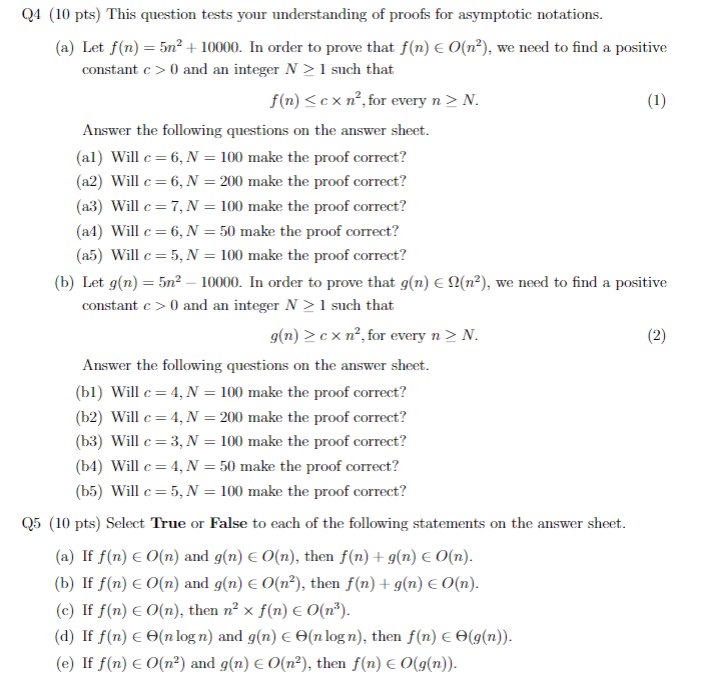 Q4 (10 pts) This question tests your understanding of proofs for asymptotic notations.

(a) Let $f(n) = 5n^2 + 10000$. In order to prove that $f(n) \in O(n^2)$, we need to find a positive constant $c > 0$ and an integer $N \geq 1$ such that

$f(n) \leq c \times n^2$, for every $n \geq N$. (1)

Answer the following questions on the answer sheet.

(a1) Will $c = 6, N = 100$ make the proof correct?
(a2) Will $c = 6, N = 200$ make the proof correct?
(a3) Will $c = 7, N = 100$ make the proof correct?
(a4) Will $c = 6, N = 50$ make the proof correct?
(a5) Will $c = 5, N = 100$ make the proof correct?

(b) Let $g(n) = 5n^2 - 10000$. In order to prove that $g(n) \in \Omega(n^2)$, we need to find a positive constant $c > 0$ and an integer $N \geq 1$ such that

$g(n) \geq c \times n^2$, for every $n \geq N$. (2)

Answer the following questions on the answer sheet.

(b1) Will $c = 4, N = 100$ make the proof correct?
(b2) Will $c = 4, N = 200$ make the proof correct?
(b3) Will $c = 3, N = 100$ make the proof correct?
(b4) Will $c = 4, N = 50$ make the proof correct?
(b5) Will $c = 5, N = 100$ make the proof correct?

Q5 (10 pts) Select **True** or **False** to each of the following statements on the answer sheet.

(a) If $f(n) \in O(n)$ and $g(n) \in O(n)$, then $f(n) + g(n) \in O(n)$.
(b) If $f(n) \in O(n)$ and $g(n) \in O(n^2)$, then $f(n) + g(n) \in O(n)$.
(c) If $f(n) \in O(n)$, then $n^2 \times f(n) \in O(n^3)$.
(d) If $f(n) \in \Theta(n \log n)$ and $g(n) \in \Theta(n \log n)$, then $f(n) \in \Theta(g(n))$.
(e) If $f(n) \in O(n^2)$ and $g(n) \in O(n^2)$, then $f(n) \in O(g(n))$.